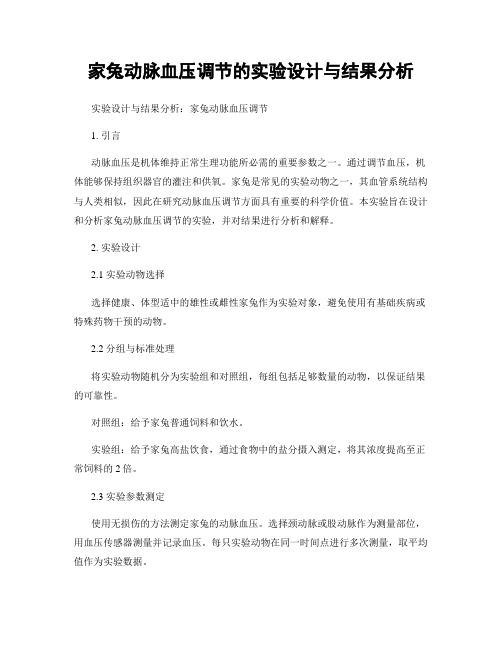 家兔动脉血压调节的实验设计与结果分析

实验设计与结果分析：家兔动脉血压调节

1. 引言

动脉血压是机体维持正常生理功能所必需的重要参数之一。通过调节血压，机体能够保持组织器官的灌注和供氧。家兔是常见的实验动物之一，其血管系统结构与人类相似，因此在研究动脉血压调节方面具有重要的科学价值。本实验旨在设计和分析家兔动脉血压调节的实验，并对结果进行分析和解释。

2. 实验设计

2.1 实验动物选择

选择健康、体型适中的雄性或雌性家兔作为实验对象，避免使用有基础疾病或特殊药物干预的动物。

2.2 分组与标准处理

将实验动物随机分为实验组和对照组，每组包括足够数量的动物，以保证结果的可靠性。

对照组：给予家兔普通饲料和饮水。

实验组：给予家兔高盐饮食，通过食物中的盐分摄入测定，将其浓度提高至正常饲料的 2 倍。

2.3 实验参数测定

使用无损伤的方法测定家兔的动脉血压。选择颈动脉或股动脉作为测量部位，用血压传感器测量并记录血压。每只实验动物在同一时间点进行多次测量，取平均值作为实验数据。